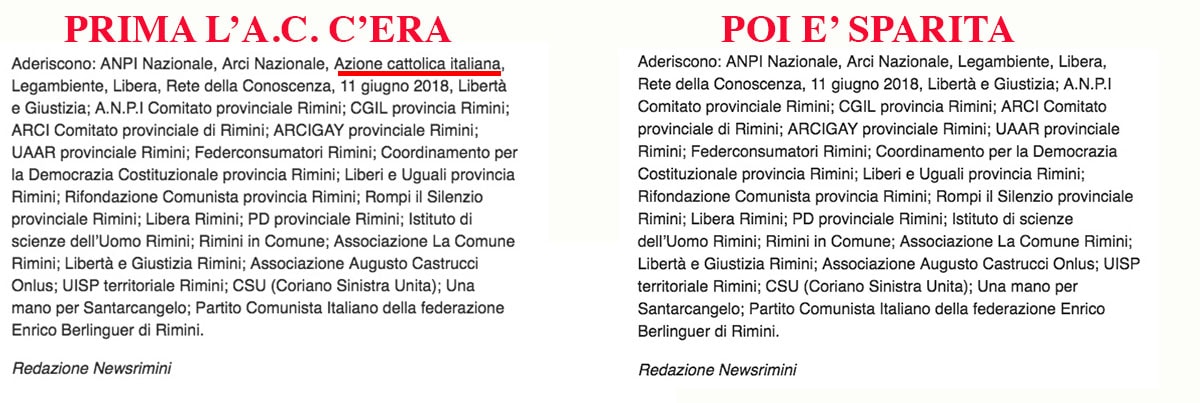 PRIMA L'A.C. C'ERA

Aderiscono: ANPI Nazionale, Arci Nazionale, Azione cattolica italiana, Legambiente, Libera, Rete della Conoscenza, 11 giugno 2018, Libertà e Giustizia; A.N.P.I Comitato provinciale Rimini; CGIL provincia Rimini; ARCI Comitato provinciale di Rimini; ARCIGAY provinciale Rimini; UAAR provinciale Rimini; Federconsumatori Rimini; Coordinamento per la Democrazia Costituzionale provincia Rimini; Liberi e Uguali provincia Rimini; Rifondazione Comunista provincia Rimini; Rompi il Silenzio provinciale Rimini; Libera Rimini; PD provinciale Rimini; Istituto di scienze dell'Uomo Rimini; Rimini in Comune; Associazione La Comune Rimini; Libertà e Giustizia Rimini; Associazione Augusto Castrucci Onlus; UISP territoriale Rimini; CSU (Coriano Sinistra Unita); Una mano per Santarcangelo; Partito Comunista Italiano della federazione Enrico Berlinguer di Rimini.

Redazione Newsrimini

POI E' SPARITA

Aderiscono: ANPI Nazionale, Arci Nazionale, Legambiente, Libera, Rete della Conoscenza, 11 giugno 2018, Libertà e Giustizia; A.N.P.I Comitato provinciale Rimini; CGIL provincia Rimini; ARCI Comitato provinciale di Rimini; ARCIGAY provinciale Rimini; UAAR provinciale Rimini; Federconsumatori Rimini; Coordinamento per la Democrazia Costituzionale provincia Rimini; Liberi e Uguali provincia Rimini; Rifondazione Comunista provincia Rimini; Rompi il Silenzio provinciale Rimini; Libera Rimini; PD provinciale Rimini; Istituto di scienze dell'Uomo Rimini; Rimini in Comune; Associazione La Comune Rimini; Libertà e Giustizia Rimini; Associazione Augusto Castrucci Onlus; UISP territoriale Rimini; CSU (Coriano Sinistra Unita); Una mano per Santarcangelo; Partito Comunista Italiano della federazione Enrico Berlinguer di Rimini.

Redazione Newsrimini